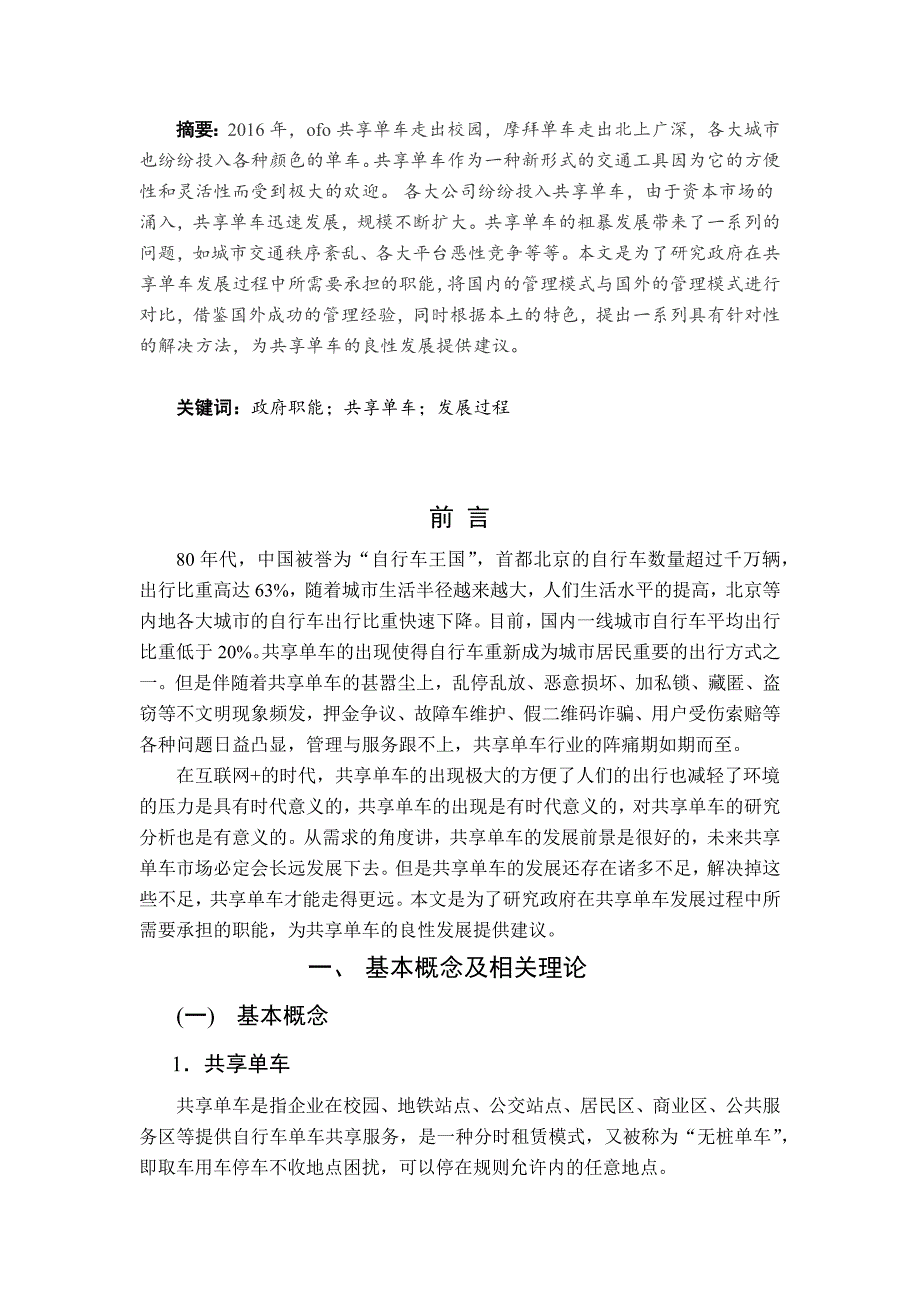 摘要：2016 年，ofo 共享单车走出校园，摩拜单车走出北上广深，各大城市也纷纷投入各种颜色的单车。共享单车作为一种新形式的交通工具因为它的方便性和灵活性而受到极大的欢迎。 各大公司纷纷投入共享单车，由于资本市场的涌入，共享单车迅速发展，规模不断扩大。共享单车的粗暴发展带来了一系列的问题，如城市交通秩序紊乱、各大平台恶性竞争等等。本文是为了研究政府在共享单车发展过程中所需要承担的职能，将国内的管理模式与国外的管理模式进行对比，借鉴国外成功的管理经验，同时根据本土的特色，提出一系列具有针对性的解决方法，为共享单车的良性发展提供建议。

关键词：政府职能；共享单车；发展过程

前 言

80 年代，中国被誉为“自行车王国”，首都北京的自行车数量超过千万辆，出行比重高达 63%，随着城市生活半径越来越大，人们生活水平的提高，北京等内地各大城市的自行车出行比重快速下降。目前，国内一线城市自行车平均出行比重低于 20%。共享单车的出现使得自行车重新成为城市居民重要的出行方式之一。但是伴随着共享单车的甚嚣尘上，乱停乱放、恶意损坏、加私锁、藏匿、盗窃等不文明现象频发，押金争议、故障车维护、假二维码诈骗、用户受伤索赔等各种问题日益凸显，管理与服务跟不上，共享单车行业的阵痛期如期而至。

在互联网+的时代，共享单车的出现极大的方便了人们的出行也减轻了环境的压力是具有时代意义的，共享单车的出现是有时代意义的，对共享单车的研究分析也是有意义的。从需求的角度讲，共享单车的发展前景是很好的，未来共享单车市场必定会长远发展下去。但是共享单车的发展还存在诸多不足，解决掉这些不足，共享单车才能走得更远。本文是为了研究政府在共享单车发展过程中所需要承担的职能，为共享单车的良性发展提供建议。

一、 基本概念及相关理论

(一) 基本概念

1．共享单车

共享单车是指企业在校园、地铁站点、公交站点、居民区、商业区、公共服务区等提供自行车单车共享服务，是一种分时租赁模式，又被称为“无桩单车”，即取车用车停车不收地点困扰，可以停在规则允许内的任意地点。